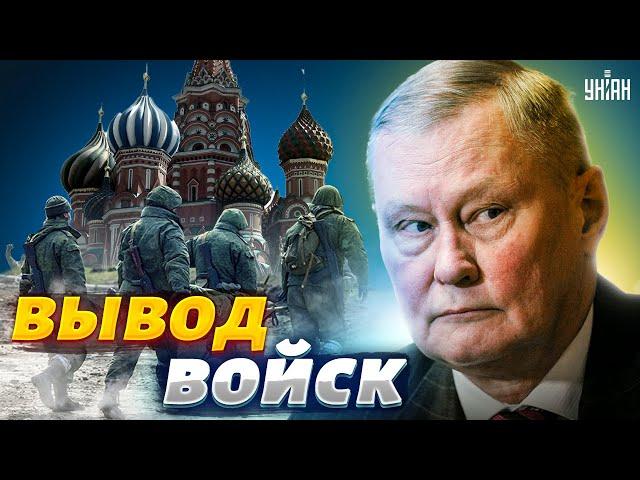 УНІАН

ВЫВОД
ВОЙСК